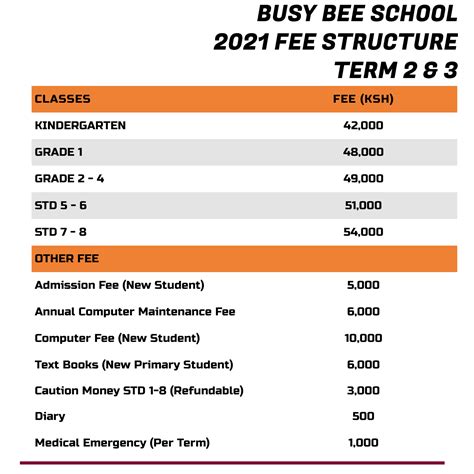 BUSY BEE SCHOOL
2021 FEE STRUCTURE
TERM 2 & 3

| CLASSES | FEE (KSH) |
|---|---|
| KINDERGARTEN | 42,000 |
| GRADE 1 | 48,000 |
| GRADE 2 - 4 | 49,000 |
| STD 5 - 6 | 51,000 |
| STD 7 - 8 | 54,000 |
| OTHER FEE | |
| Admission Fee (New Student) | 5,000 |
| Annual Computer Maintenance Fee | 6,000 |
| Computer Fee (New Student) | 10,000 |
| Text Books (New Primary Student) | 6,000 |
| Caution Money STD 1-8 (Refundable) | 3,000 |
| Diary | 500 |
| Medical Emergency (Per Term) | 1,000 |